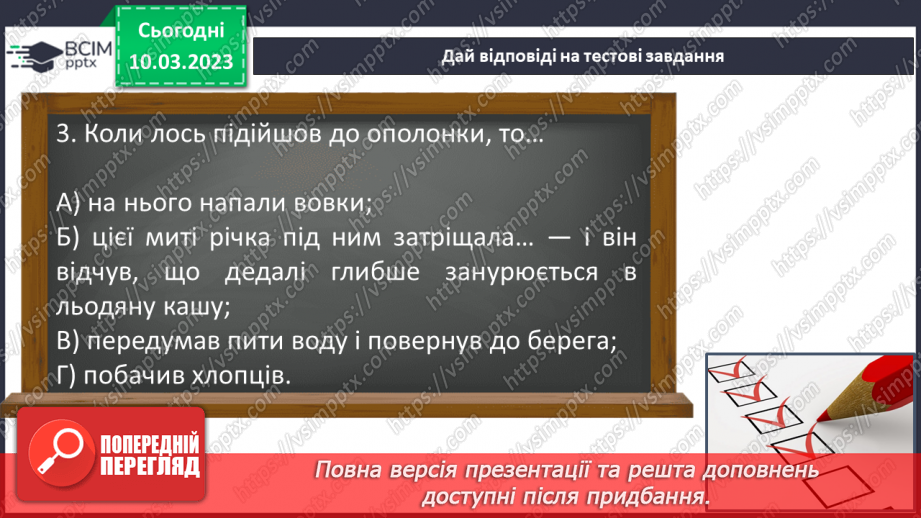 ВСІМ pptx

Сьогодні 10.03.2023

Дай відповіді на тестові завдання

3. Коли лось підійшов до ополонки, то…

А) на нього напали вовки;
Б) цієї миті річка під ним затріщала… — і він відчув, що дедалі глибше занурюється в льодяну кашу;
В) передумав пити воду і повернув до берега;
Г) побачив хлопців.

ПОПЕРЕДНІЙ ПЕРЕГЛЯД

Повна версія презентації та решта доповнень доступні після придбання.

https://vsimpptx.com